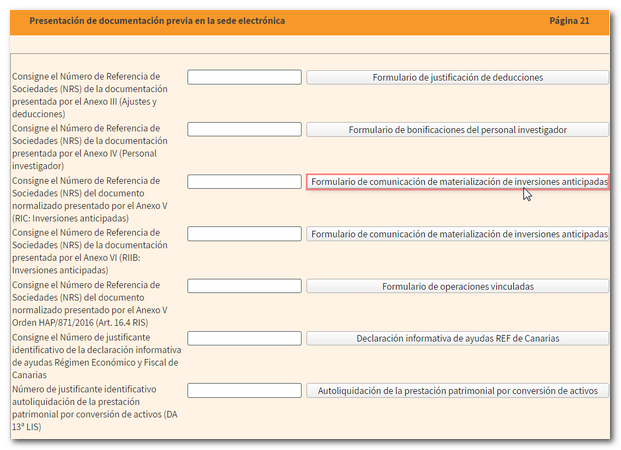 Presentación de documentación previa en la sede electrónica

Página 21

Consigne el Número de Referencia de Sociedades (NRS) de la documentación presentada por el Anexo III (Ajustes y deducciones)

Formulario de justificación de deducciones

Consigne el Número de Referencia de Sociedades (NRS) de la documentación presentada por el Anexo IV (Personal investigador)

Formulario de bonificaciones del personal investigador

Consigne el Número de Referencia de Sociedades (NRS) del documento normalizado presentado por el Anexo V (RIC: Inversiones anticipadas)

Formulario de comunicación de materialización de inversiones anticipadas

Consigne el Número de Referencia de Sociedades (NRS) de la documentación presentada por el Anexo VI (RIIB: Inversiones anticipadas)

Formulario de comunicación de materialización de inversiones anticipadas

Consigne el Número de Referencia de Sociedades (NRS) del documento normalizado presentado por el Anexo V Orden HAP/871/2016 (Art. 16.4 RIS)

Formulario de operaciones vinculadas

Consigne el Número de justificante identificativo de la declaración informativa de ayudas Régimen Económico y Fiscal de Canarias

Declaración informativa de ayudas REF de Canarias

Número de justificante identificativo autoliquidación de la prestación patrimonial por conversión de activos (DA 13ª LIS)

Autoliquidación de la prestación patrimonial por conversión de activos